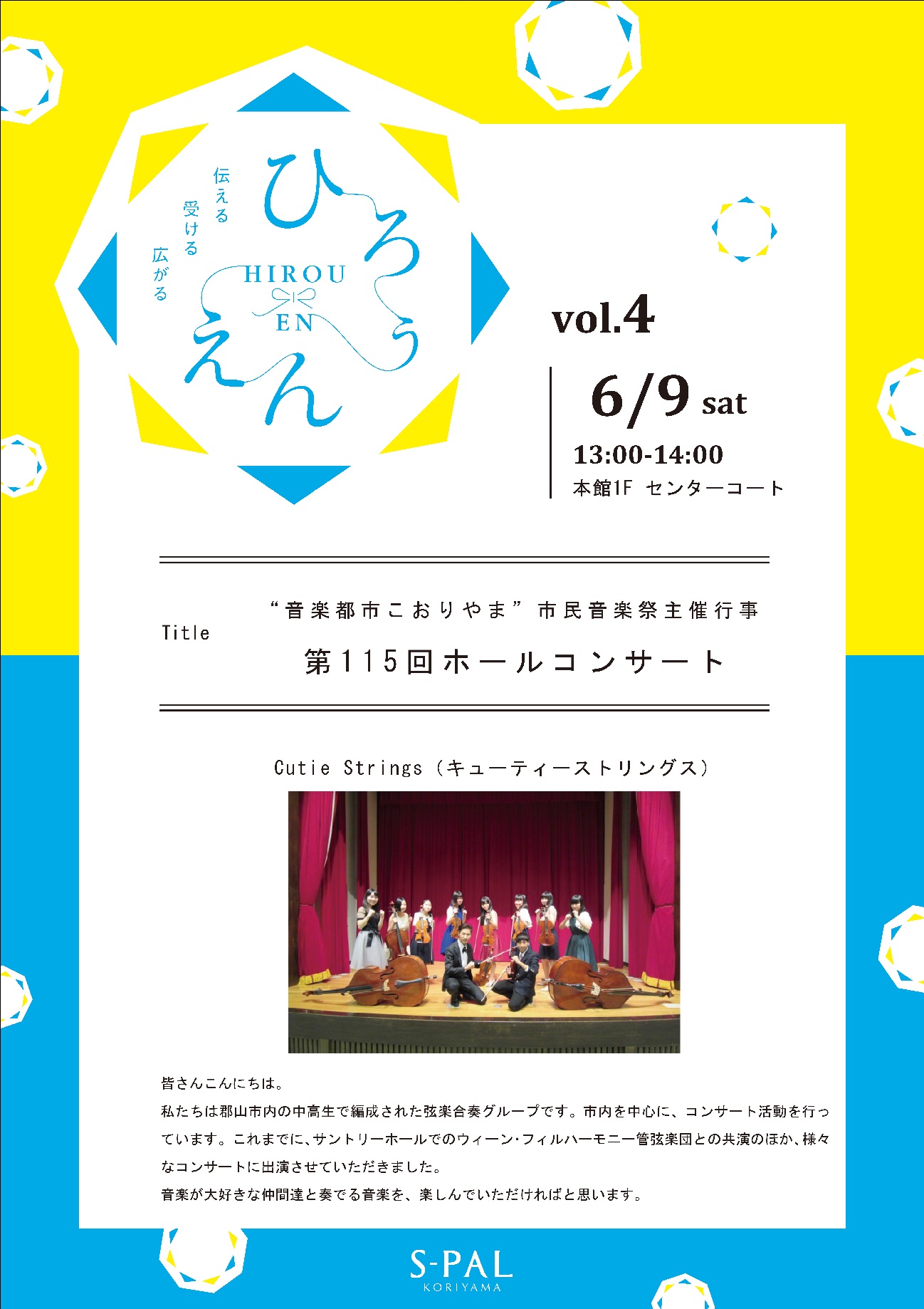 伝える
受ける
広がる

ひろうえん
HIROU
EN

vol.4

6/9 sat
13:00-14:00
本館1F センターコート

Title
“音楽都市こおりやま”市民音楽祭主催行事
第115回ホールコンサート

Cutie Strings（キューティーストリングス）

皆さんこんにちは。
私たちは郡山市内の中高生で編成された弦楽合奏グループです。市内を中心に、コンサート活動を行っています。これまでに、サントリーホールでのウィーン・フィルハーモニー管弦楽団との共演のほか、様々なコンサートに出演させていただきました。
音楽が大好きな仲間達と奏でる音楽を、楽しんでいただければと思います。

S-PAL
KORIYAMA